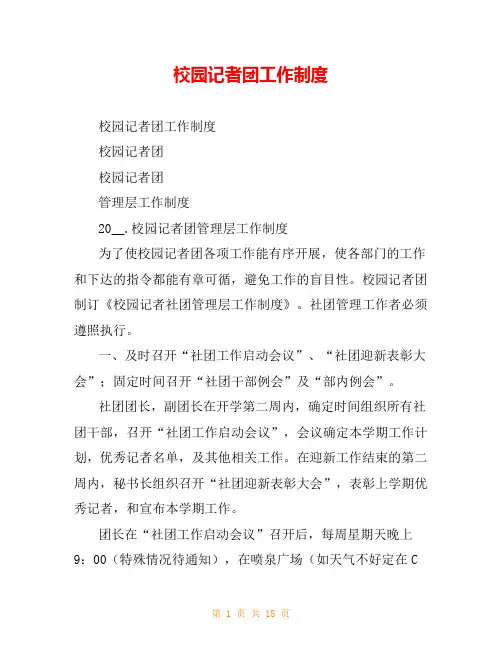 校园记者团工作制度

校园记者团工作制度

校园记者团

校园记者团

管理层工作制度

20__.校园记者团管理层工作制度

为了使校园记者团各项工作能有序开展，使各部门的工作和下达的指令都能有章可循，避免工作的盲目性。校园记者团制订《校园记者社团管理层工作制度》。社团管理工作者必须遵照执行。

一、及时召开“社团工作启动会议”、“社团迎新表彰大会”；固定时间召开“社团干部例会”及“部内例会”。

社团团长，副团长在开学第二周内，确定时间组织所有社团干部，召开“社团工作启动会议”，会议确定本学期工作计划，优秀记者名单，及其他相关工作。在迎新工作结束的第二周内，秘书长组织召开“社团迎新表彰大会”，表彰上学期优秀记者，和宣布本学期工作。

团长在“社团工作启动会议”召开后，每周星期天晚上9：00（特殊情况待通知），在喷泉广场（如天气不好定在C

第 1 页 共 18 页